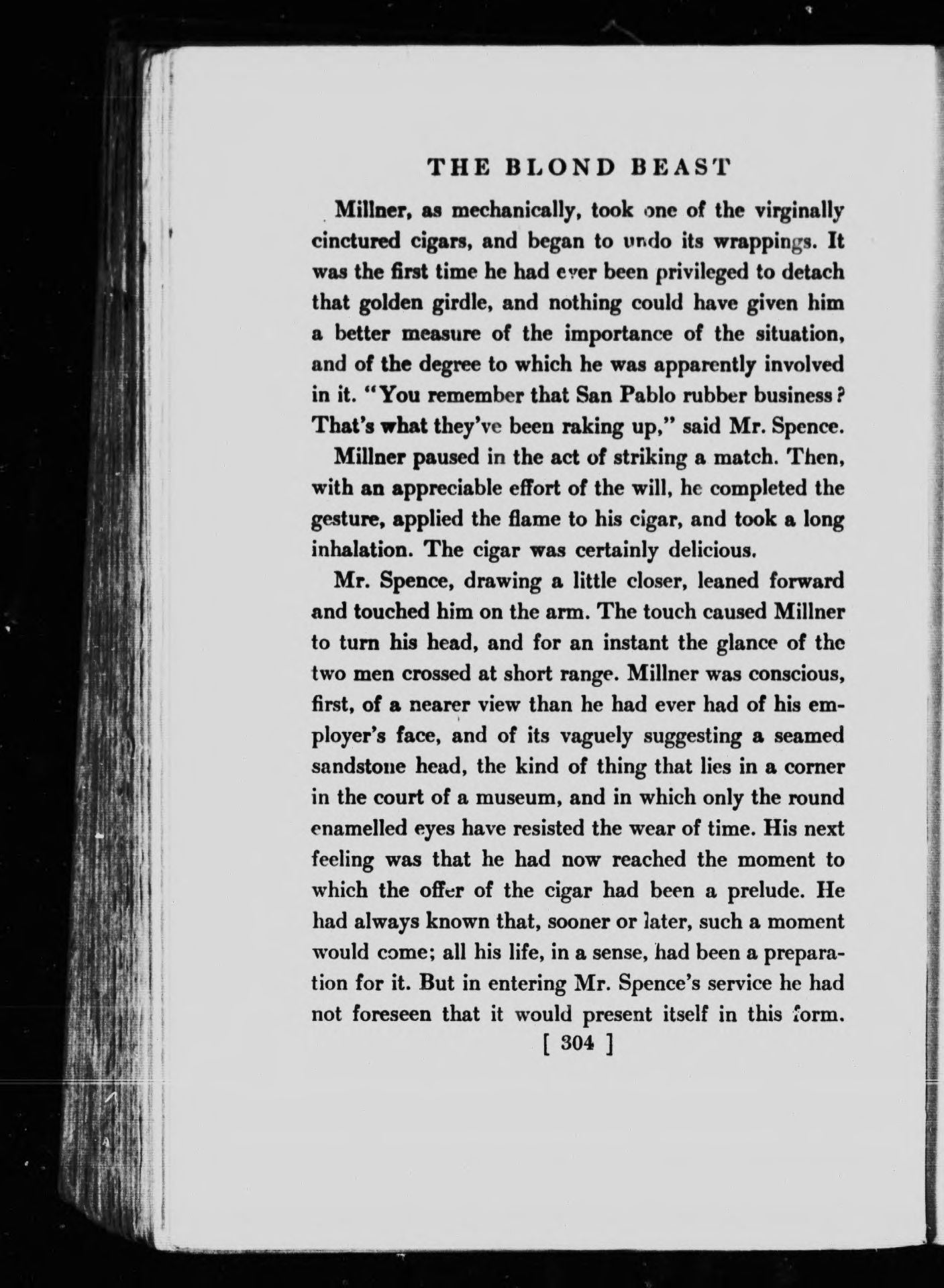 THE BLOND BEAST

Millner, as mechanically, took one of the virginally cinctured cigars, and began to undo its wrappings. It was the first time he had ever been privileged to detach that golden girdle, and nothing could have given him a better measure of the importance of the situation, and of the degree to which he was apparently involved in it. "You remember that San Pablo rubber business? That's what they've been raking up," said Mr. Spence.

Millner paused in the act of striking a match. Then, with an appreciable effort of the will, he completed the gesture, applied the flame to his cigar, and took a long inhalation. The cigar was certainly delicious.

Mr. Spence, drawing a little closer, leaned forward and touched him on the arm. The touch caused Millner to turn his head, and for an instant the glance of the two men crossed at short range. Millner was conscious, first, of a nearer view than he had ever had of his employer's face, and of its vaguely suggesting a seamed sandstone head, the kind of thing that lies in a corner in the court of a museum, and in which only the round enamelled eyes have resisted the wear of time. His next feeling was that he had now reached the moment to which the offer of the cigar had been a prelude. He had always known that, sooner or later, such a moment would come; all his life, in a sense, had been a preparation for it. But in entering Mr. Spence's service he had not foreseen that it would present itself in this form.

[ 304 ]